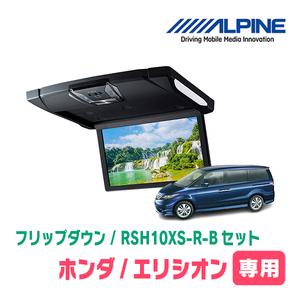 ALPINE
Driving Mobile Media Innovation

フリップダウン / RSH10XS-R-B セット

ホンダ / エリシオン 専用